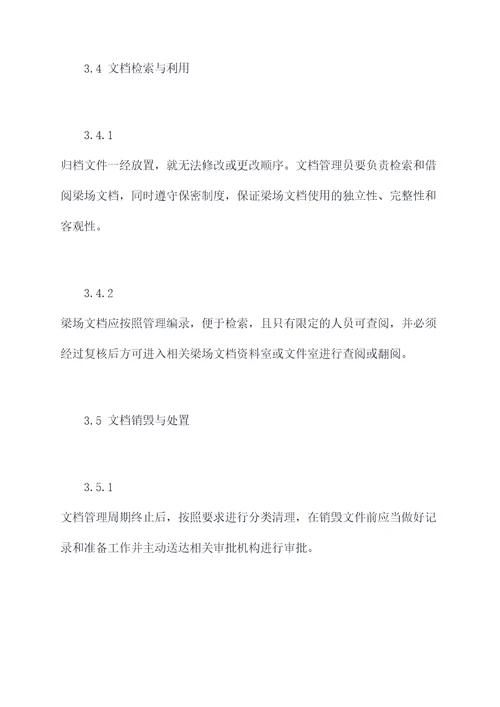 3.4 文档检索与利用

3.4.1

归档文件一经放置，就无法修改或更改顺序。文档管理员要负责检索和借阅梁场文档，同时遵守保密制度，保证梁场文档使用的独立性、完整性和客观性。

3.4.2

梁场文档应按照管理编录，便于检索，且只有限定的人员可查阅，并必须经过复核后方可进入相关梁场文档资料室或文件室进行查阅或翻阅。

3.5 文档销毁与处置

3.5.1

文档管理周期终止后，按照要求进行分类清理，在销毁文件前应当做好记录和准备工作并主动送达相关审批机构进行审批。